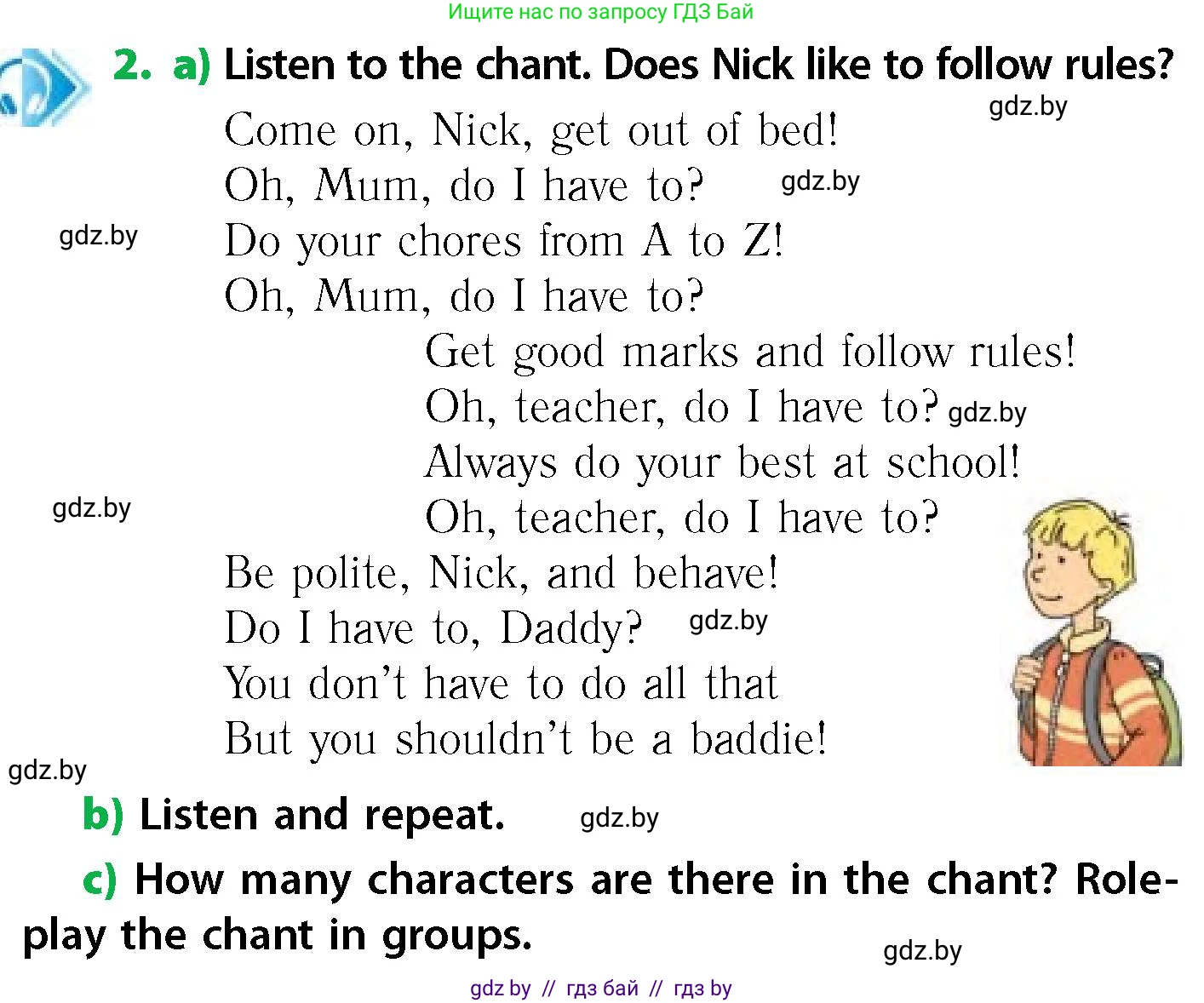 Ищите нас по запросу ГДЗ Бай

2. a) Listen to the chant. Does Nick like to follow rules?

gdz.by

Come on, Nick, get out of bed!
Oh, Mum, do I have to? gdz.by
gdz.by Do your chores from A to Z!
Oh, Mum, do I have to?
Get good marks and follow rules!
Oh, teacher, do I have to? gdz.by
Always do your best at school!
gdz.by Oh, teacher, do I have to?
Be polite, Nick, and behave!
Do I have to, Daddy? gdz.by
You don't have to do all that
But you shouldn't be a baddie!

gdz.by

b) Listen and repeat. gdz.by

c) How many characters are there in the chant? Role-play the chant in groups.

gdz.by

gdz by // гдз бай // гдз by